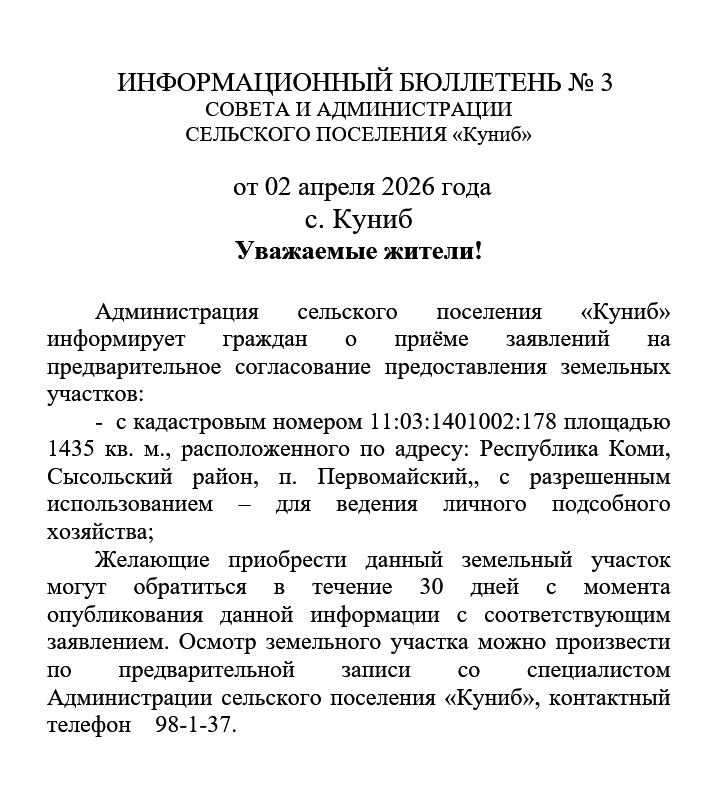 ИНФОРМАЦИОННЫЙ БЮЛЛЕТЕНЬ № 3
СОВЕТА И АДМИНИСТРАЦИИ
СЕЛЬСКОГО ПОСЕЛЕНИЯ «Куниб»

от 02 апреля 2026 года
с. Куниб
Уважаемые жители!

Администрация сельского поселения «Куниб» информирует граждан о приёме заявлений на предварительное согласование предоставления земельных участков:

- с кадастровым номером 11:03:1401002:178 площадью 1435 кв. м., расположенного по адресу: Республика Коми, Сысольский район, п. Первомайский,, с разрешенным использованием – для ведения личного подсобного хозяйства;

Желающие приобрести данный земельный участок могут обратиться в течение 30 дней с момента опубликования данной информации с соответствующим заявлением. Осмотр земельного участка можно произвести по предварительной записи со специалистом Администрации сельского поселения «Куниб», контактный телефон 98-1-37.